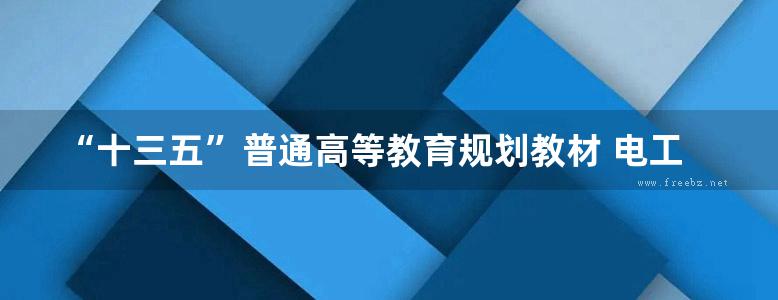 “十三五”普通高等教育规划教材 电工

www.freebz.net